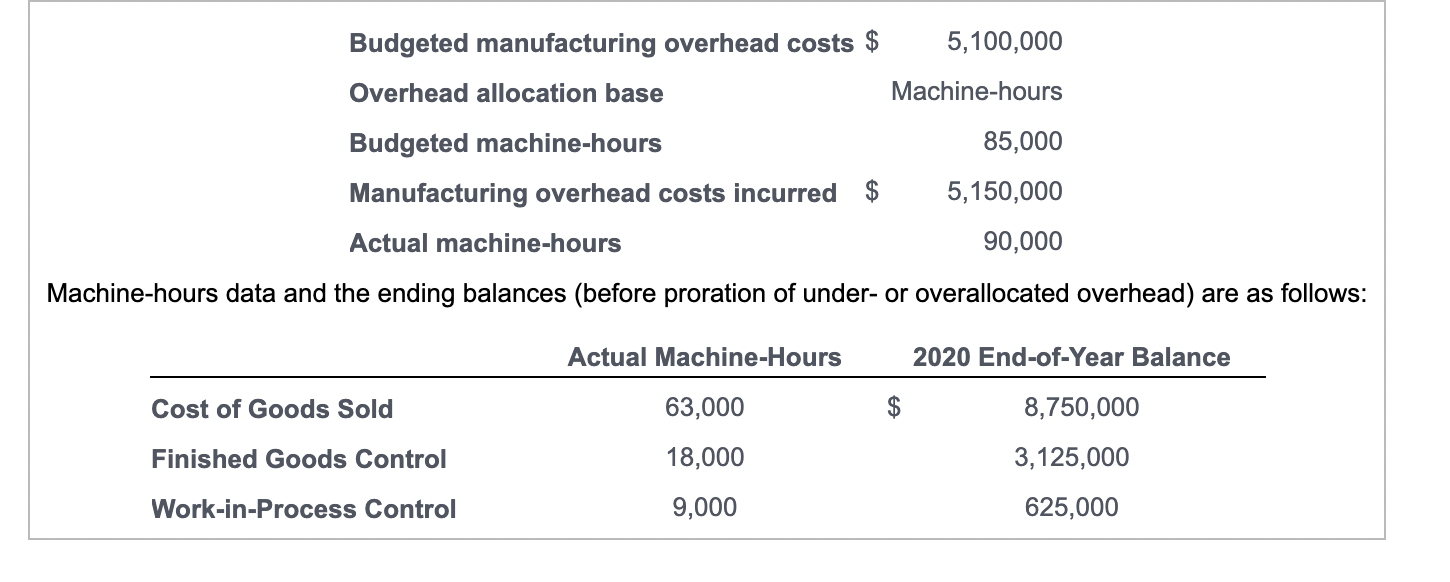 | | |
|---|---|
| Budgeted manufacturing overhead costs | \$ 5,100,000 |
| Overhead allocation base | Machine-hours |
| Budgeted machine-hours | 85,000 |
| Manufacturing overhead costs incurred | \$ 5,150,000 |
| Actual machine-hours | 90,000 |

Machine-hours data and the ending balances (before proration of under- or overallocated overhead) are as follows:

| | Actual Machine-Hours | 2020 End-of-Year Balance |
|---|---|---|
| Cost of Goods Sold | 63,000 | \$ 8,750,000 |
| Finished Goods Control | 18,000 | 3,125,000 |
| Work-in-Process Control | 9,000 | 625,000 |